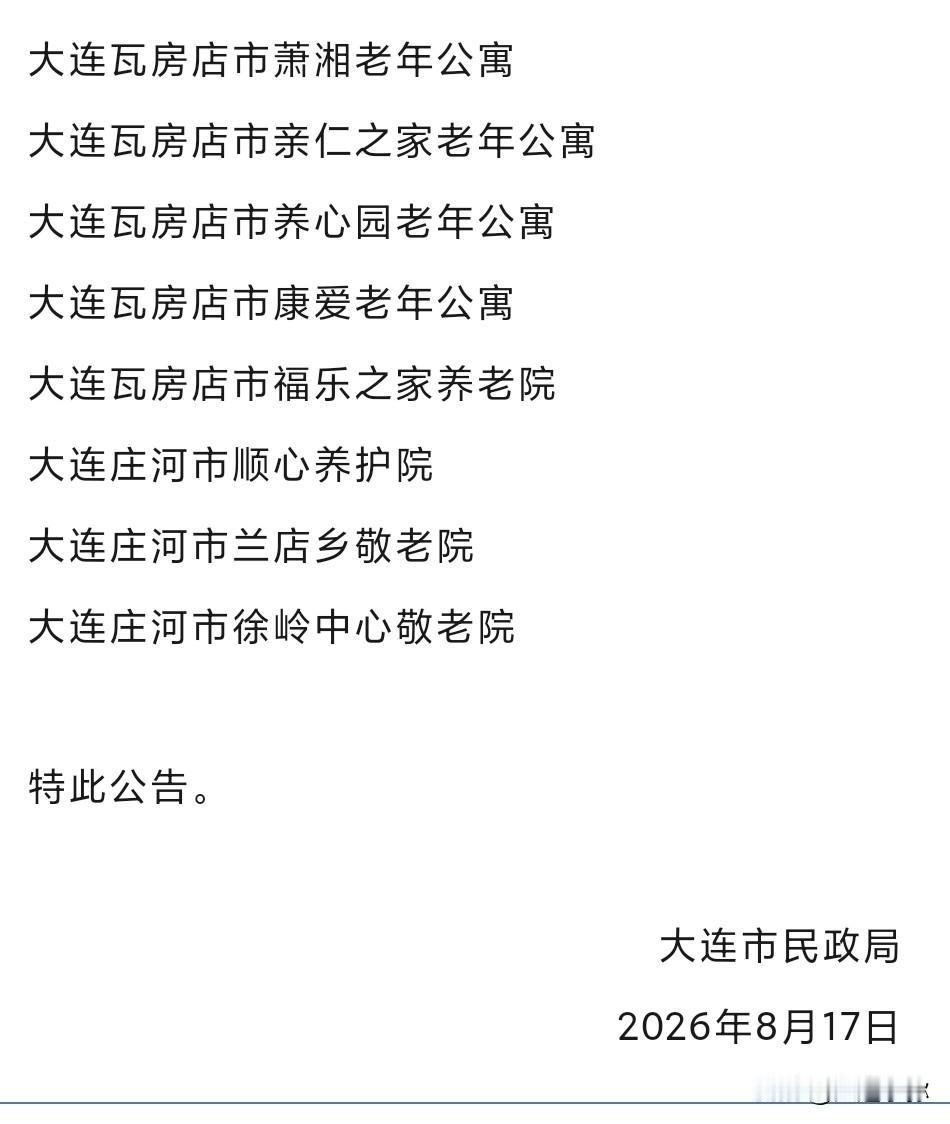 大连瓦房店市萧湘老年公寓

大连瓦房店市亲仁之家老年公寓

大连瓦房店市养心园老年公寓

大连瓦房店市康爱老年公寓

大连瓦房店市福乐之家养老院

大连庄河市顺心养护院

大连庄河市兰店乡敬老院

大连庄河市徐岭中心敬老院

特此公告。

大连市民政局

2026年8月17日